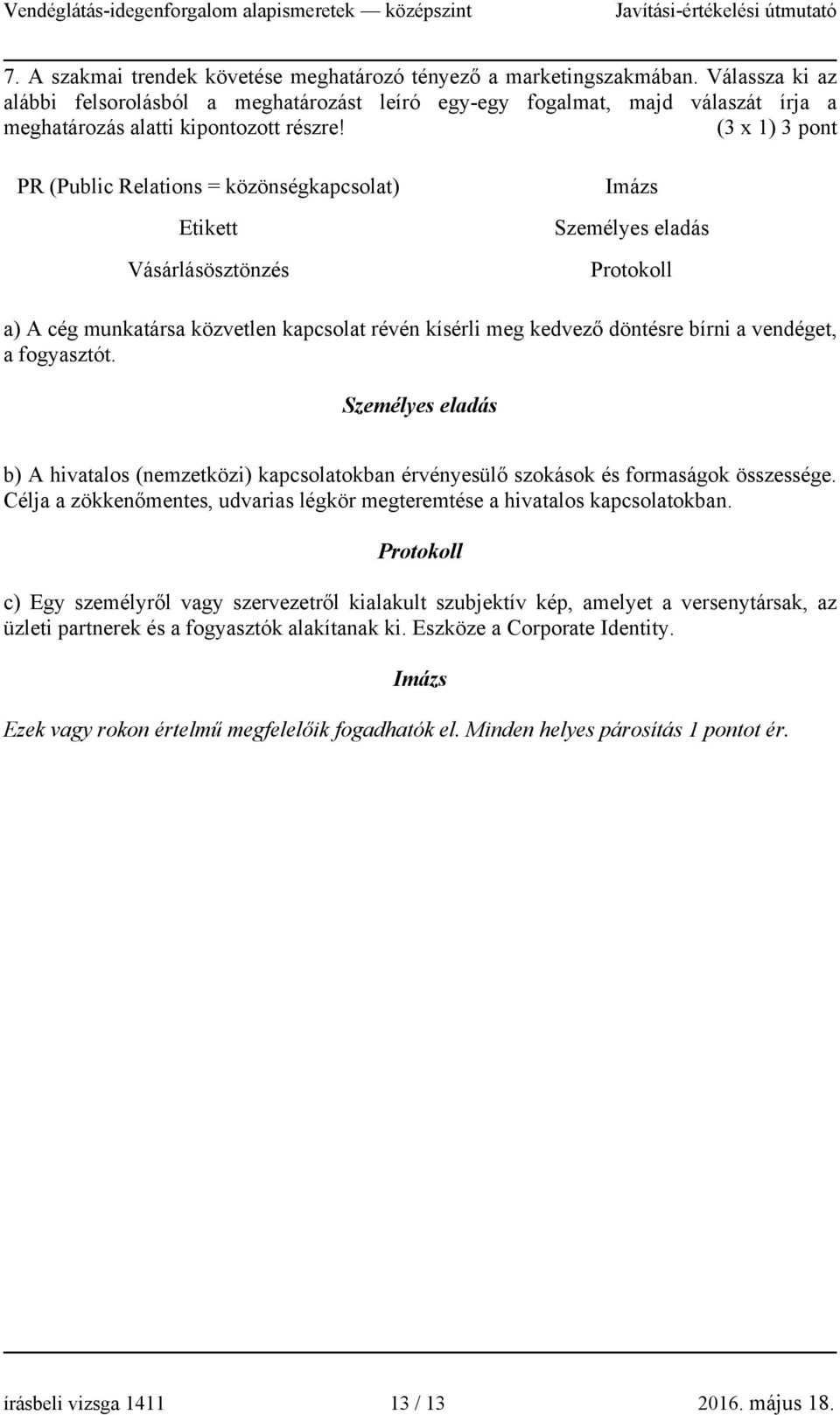 Vendéglátás-idegenforgalom alapismeretek — középszint Javítási-értékelési útmutató

7. A szakmai trendek követése meghatározó tényező a marketingszakmában. Válassza ki az alábbi felsorolásból a meghatározást leíró egy-egy fogalmat, majd válaszát írja a meghatározás alatti kipontozott részre! (3 x 1) 3 pont

PR (Public Relations = közönségkapcsolat)

Etikett

Vásárlásösztönzés

Imázs

Személyes eladás

Protokoll

a) A cég munkatársa közvetlen kapcsolat révén kísérli meg kedvező döntésre bírni a vendéget, a fogyasztót.

Személyes eladás

b) A hivatalos (nemzetközi) kapcsolatokban érvényesülő szokások és formaságok összessége. Célja a zökkenőmentes, udvarias légkör megteremtése a hivatalos kapcsolatokban.

Protokoll

c) Egy személyről vagy szervezetről kialakult szubjektív kép, amelyet a versenytársak, az üzleti partnerek és a fogyasztók alakítanak ki. Eszköze a Corporate Identity.

Imázs

Ezek vagy rokon értelmű megfelelőik fogadhatók el. Minden helyes párosítás 1 pontot ér.

írásbeli vizsga 1411 13 / 13 2016. május 18.